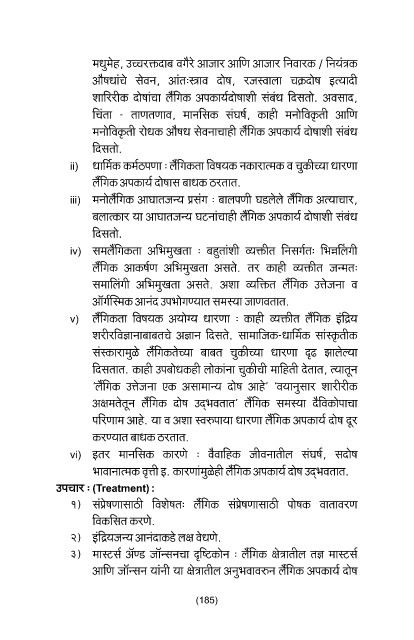 मधुमेह, उच्चरक्तदाब वगैरे आजार आणि आजार निवारक / नियंत्रक औषधांचे सेवन, आंतःस्त्राव दोष, रजस्वाला चक्रदोष इत्यादी शारिरीक दोषांचा लैंगिक अपकार्यदोषाशी संबंध दिसतो. अवसाद, चिंता - ताणतणाव, मानसिक संघर्ष, काही मनोविकृती आणि मनोविकृती रोधक औषध सेवनाचाही लैंगिक अपकार्य दोषाशी संबंध दिसतो.

ii) धार्मिक कर्मठपणा : लैंगिकता विषयक नकारात्मक व चुकीच्या धारणा लैंगिक अपकार्य दोषास बाधक ठरतात.

iii) मनोलैंगिक आघातजन्य प्रसंग : बालपणी घडलेले लैंगिक अत्याचार, बलात्कार या आघातजन्य घटनांचाही लैंगिक अपकार्य दोषाशी संबंध दिसतो.

iv) समलैंगिकता अभिमुखता : बहुतांशी व्यक्तीत निसर्गतः भिन्नलिंगी लैंगिक आकर्षण अभिमुखता असते. तर काही व्यक्तीत जन्मतः समालिंगी अभिमुखता असते. अशा व्यक्तित लैंगिक उत्तेजना व ऑर्गस्मिक आनंद उपभोगण्यात समस्या जाणवतात.

v) लैंगिकता विषयक अयोग्य धारणा : काही व्यक्तीत लैंगिक इंद्रिय शरीरविज्ञानाबाबतचे अज्ञान दिसते. सामाजिक-धार्मिक सांस्कृतीक संस्कारामुळे लैंगिकतेच्या बाबत चुकीच्या धारणा दृढ झालेल्या दिसतात. काही उपबोधकही लोकांना चुकीची माहिती देतात, त्यातून 'लैंगिक उत्तेजना एक असामान्य दोष आहे' 'वयानुसार शारीरीक अक्षमतेतून लैंगिक दोष उद्‌भवतात' लैंगिक समस्या दैविकोपाचा परिणाम आहे. या व अशा स्वरुपाया धारणा लैंगिक अपकार्य दोष दूर करण्यात बाधक ठरतात.

vi) इतर मानसिक कारणे : वैवाहिक जीवनातील संघर्ष, सदोष भावानात्मक वृत्ती इ. कारणांमुळेही लैंगिक अपकार्य दोष उद्‌भवतात.

उपचार : (Treatment) :

१) संप्रेषणासाठी विशेषतः लैंगिक संप्रेषणासाठी पोषक वातावरण विकसित करणे.

२) इंद्रियजन्य आनंदाकडे लक्ष वेधणे.

३) मास्टर्स ॲण्ड जॉन्सनचा दृष्टिकोन : लैंगिक क्षेत्रातील तज्ञ मास्टर्स आणि जॉन्सन यांनी या क्षेत्रातील अनुभवावरुन लैंगिक अपकार्य दोष

(185)